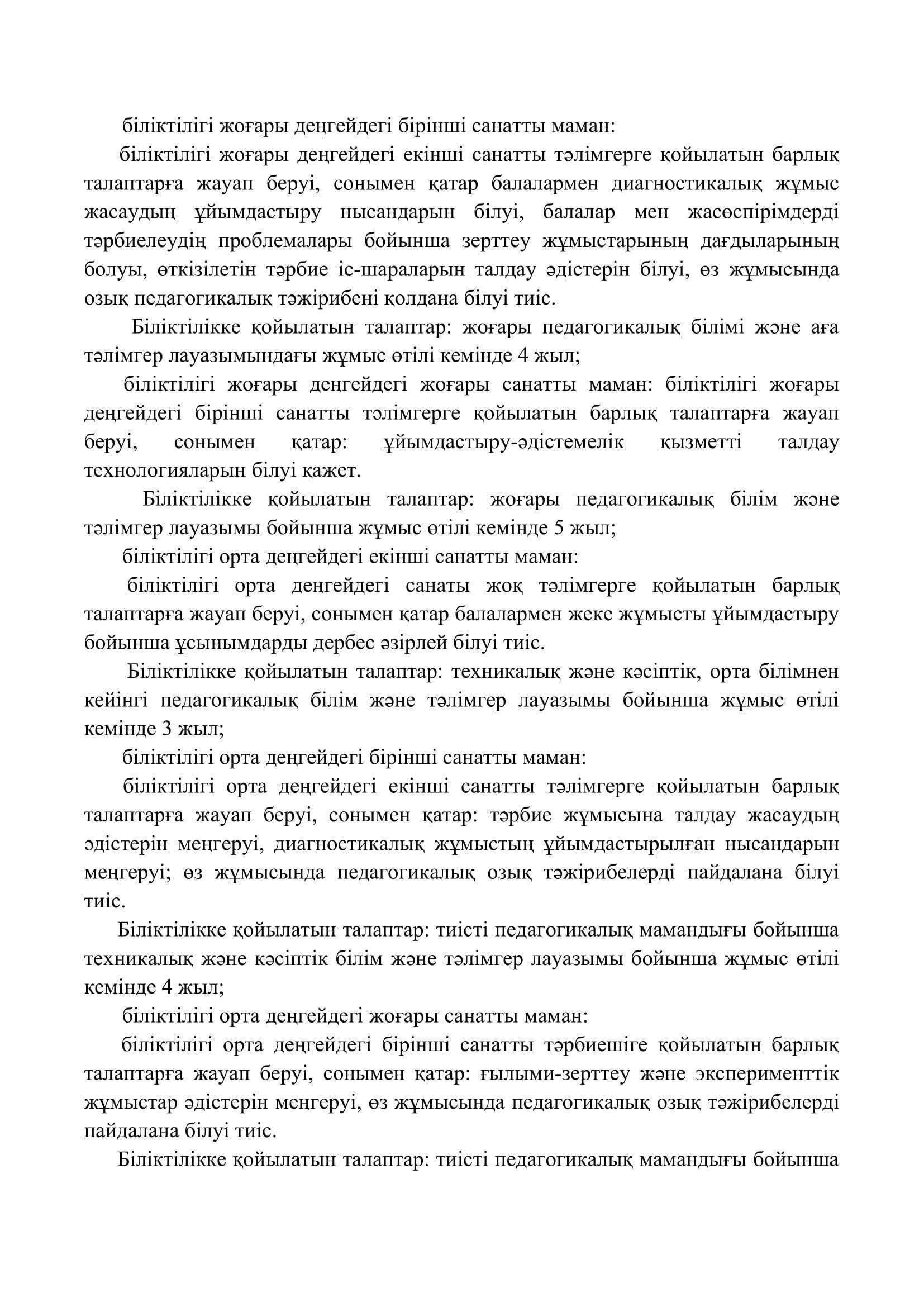 біліктілігі жоғары деңгейдегі бірінші санатты маман:

біліктілігі жоғары деңгейдегі екінші санатты тәлімгерге қойылатын барлық талаптарға жауап беруі, сонымен қатар балалармен диагностикалық жұмыс жасаудың ұйымдастыру нысандарын білуі, балалар мен жасөспірімдерді тәрбиелеудің проблемалары бойынша зерттеу жұмыстарының дағдыларының болуы, өткізілетін тәрбие іс-шараларын талдау әдістерін білуі, өз жұмысында озық педагогикалық тәжірибені қолдана білуі тиіс.

Біліктілікке қойылатын талаптар: жоғары педагогикалық білімі және аға тәлімгер лауазымындағы жұмыс өтілі кемінде 4 жыл;

біліктілігі жоғары деңгейдегі жоғары санатты маман: біліктілігі жоғары деңгейдегі бірінші санатты тәлімгерге қойылатын барлық талаптарға жауап беруі, сонымен қатар: ұйымдастыру-әдістемелік қызметті талдау технологияларын білуі қажет.

Біліктілікке қойылатын талаптар: жоғары педагогикалық білім және тәлімгер лауазымы бойынша жұмыс өтілі кемінде 5 жыл;

біліктілігі орта деңгейдегі екінші санатты маман:

біліктілігі орта деңгейдегі санаты жоқ тәлімгерге қойылатын барлық талаптарға жауап беруі, сонымен қатар балалармен жеке жұмысты ұйымдастыру бойынша ұсынымдарды дербес әзірлей білуі тиіс.

Біліктілікке қойылатын талаптар: техникалық және кәсіптік, орта білімнен кейінгі педагогикалық білім және тәлімгер лауазымы бойынша жұмыс өтілі кемінде 3 жыл;

біліктілігі орта деңгейдегі бірінші санатты маман:

біліктілігі орта деңгейдегі екінші санатты тәлімгерге қойылатын барлық талаптарға жауап беруі, сонымен қатар: тәрбие жұмысына талдау жасаудың әдістерін меңгеруі, диагностикалық жұмыстың ұйымдастырылған нысандарын меңгеруі; өз жұмысында педагогикалық озық тәжірибелерді пайдалана білуі тиіс.

Біліктілікке қойылатын талаптар: тиісті педагогикалық мамандығы бойынша техникалық және кәсіптік білім және тәлімгер лауазымы бойынша жұмыс өтілі кемінде 4 жыл;

біліктілігі орта деңгейдегі жоғары санатты маман:

біліктілігі орта деңгейдегі бірінші санатты тәрбиешіге қойылатын барлық талаптарға жауап беруі, сонымен қатар: ғылыми-зерттеу және эксперименттік жұмыстар әдістерін меңгеруі, өз жұмысында педагогикалық озық тәжірибелерді пайдалана білуі тиіс.

Біліктілікке қойылатын талаптар: тиісті педагогикалық мамандығы бойынша